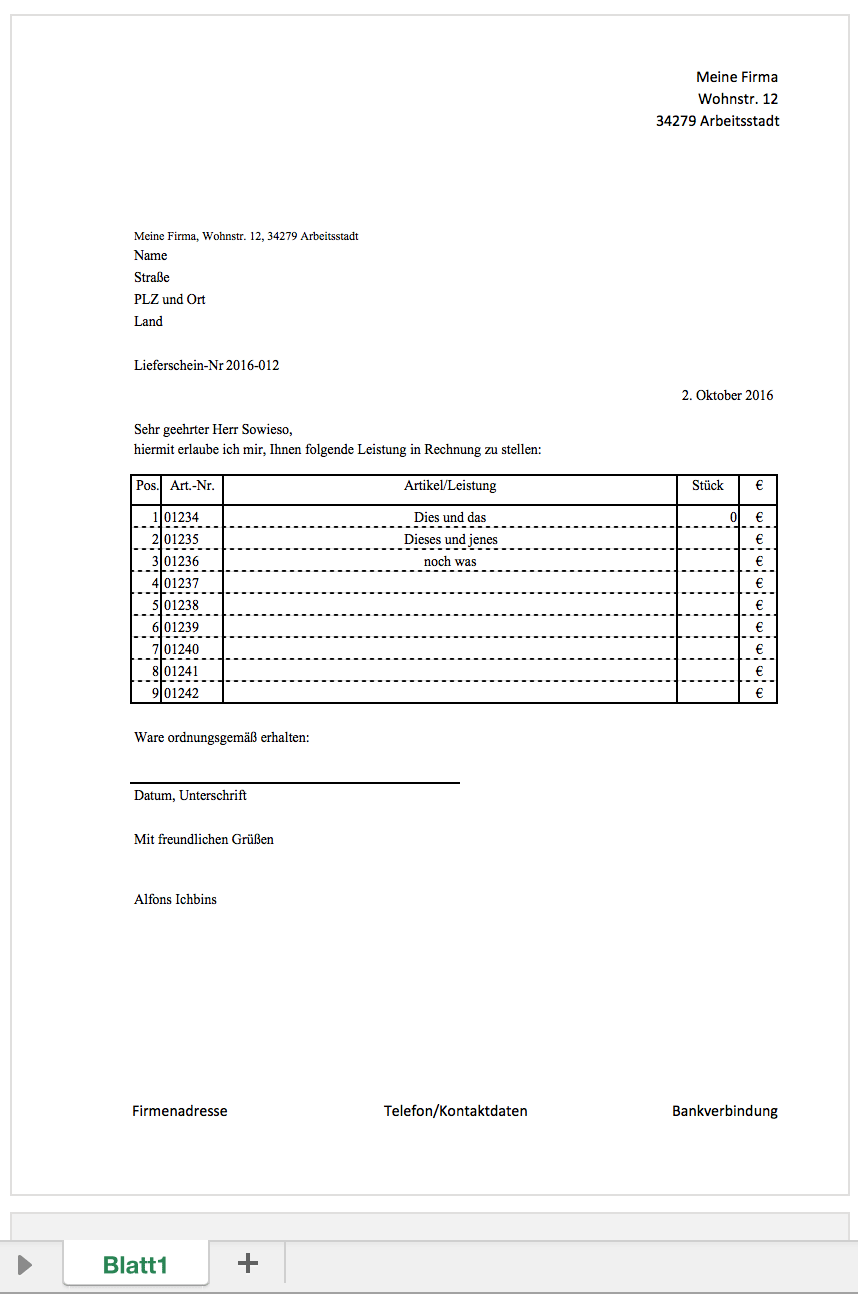 Meine Firma
Wohnstr. 12
34279 Arbeitsstadt

Meine Firma, Wohnstr. 12, 34279 Arbeitsstadt
Name
Straße
PLZ und Ort
Land

Lieferschein-Nr 2016-012

2. Oktober 2016

Sehr geehrter Herr Sowieso,
hiermit erlaube ich mir, Ihnen folgende Leistung in Rechnung zu stellen:

| Pos. | Art.-Nr. | Artikel/Leistung | Stück | € |
|---|---|---|---|---|
| 1 | 01234 | Dies und das | 0 | € |
| 2 | 01235 | Dieses und jenes | | € |
| 3 | 01236 | noch was | | € |
| 4 | 01237 | | | € |
| 5 | 01238 | | | € |
| 6 | 01239 | | | € |
| 7 | 01240 | | | € |
| 8 | 01241 | | | € |
| 9 | 01242 | | | € |

Ware ordnungsgemäß erhalten:

Datum, Unterschrift

Mit freundlichen Grüßen

Alfons Ichbins

Firmenadresse
Telefon/Kontaktdaten
Bankverbindung

Blatt1
+